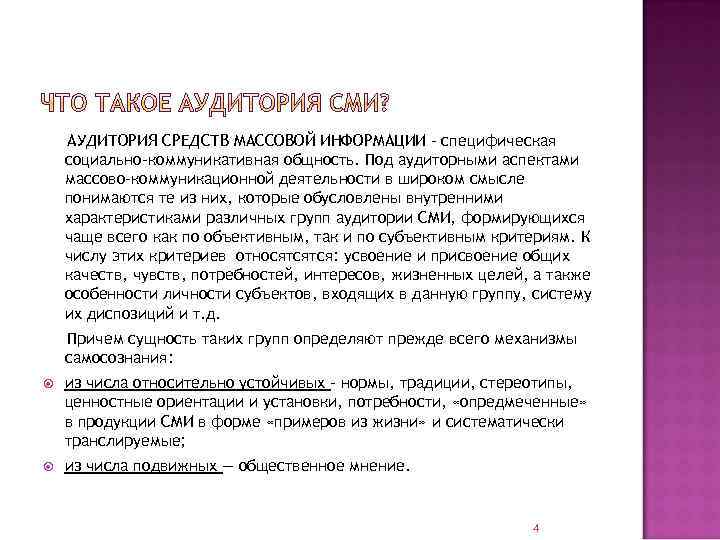 ЧТО ТАКОЕ АУДИТОРИЯ СМИ?

АУДИТОРИЯ СРЕДСТВ МАССОВОЙ ИНФОРМАЦИИ - специфическая социально-коммуникативная общность. Под аудиторными аспектами массово-коммуникационной деятельности в широком смысле понимаются те из них, которые обусловлены внутренними характеристиками различных групп аудитории СМИ, формирующихся чаще всего как по объективным, так и по субъективным критериям. К числу этих критериев относятсятся: усвоение и присвоение общих качеств, чувств, потребностей, интересов, жизненных целей, а также особенности личности субъектов, входящих в данную группу, систему их диспозиций и т.д.

Причем сущность таких групп определяют прежде всего механизмы самосознания:

из числа относительно устойчивых - нормы, традиции, стереотипы, ценностные ориентации и установки, потребности, «опредмеченные» в продукции СМИ в форме «примеров из жизни» и систематически транслируемые;

из числа подвижных — общественное мнение.

4